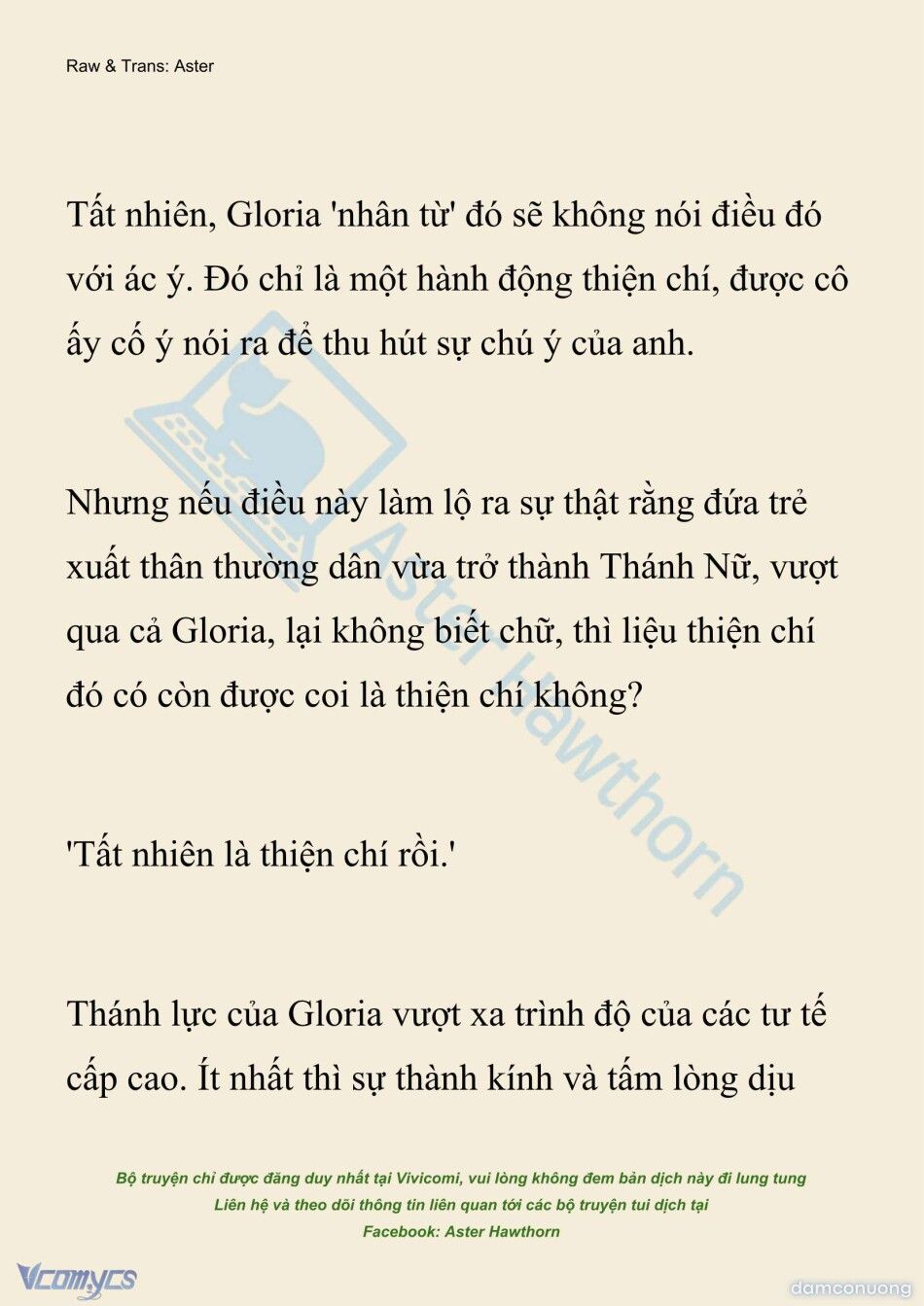 Raw & Trans: Aster

Tất nhiên, Gloria 'nhân từ' đó sẽ không nói điều đó với ác ý. Đó chỉ là một hành động thiện chí, được cô ấy cố ý nói ra để thu hút sự chú ý của anh.

Nhưng nếu điều này làm lộ ra sự thật rằng đứa trẻ xuất thân thường dân vừa trở thành Thánh Nữ, vượt qua cả Gloria, lại không biết chữ, thì liệu thiện chí đó có còn được coi là thiện chí không?

'Tất nhiên là thiện chí rồi.'

Thánh lực của Gloria vượt xa trình độ của các tư tế cấp cao. Ít nhất thì sự thành kính và tấm lòng dịu

Aster Hawthorn

Bộ truyện chỉ được đăng duy nhất tại Vivicomi, vui lòng không đem bản dịch này đi lung tung
Liên hệ và theo dõi thông tin liên quan tới các bộ truyện tui dịch tại
Facebook: Aster Hawthorn

Vcomycs

damconuong